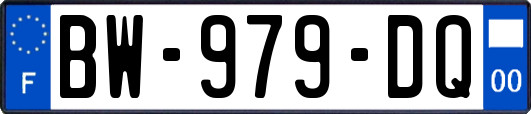 F

BW-979-DQ

00